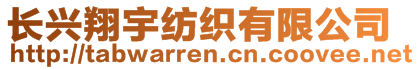 长兴翔宇纺织有限公司
http://tabwarren.cn.coovee.net